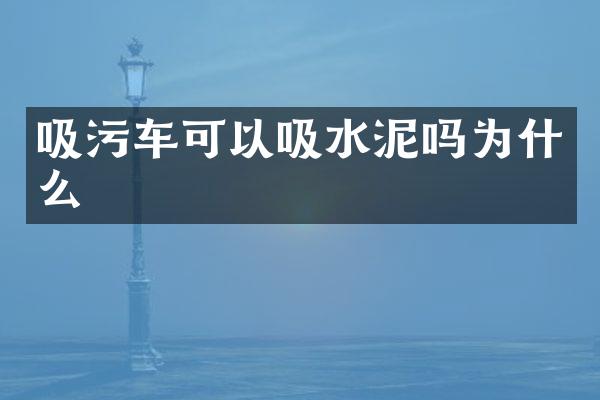 吸污车可以吸水泥吗为什么